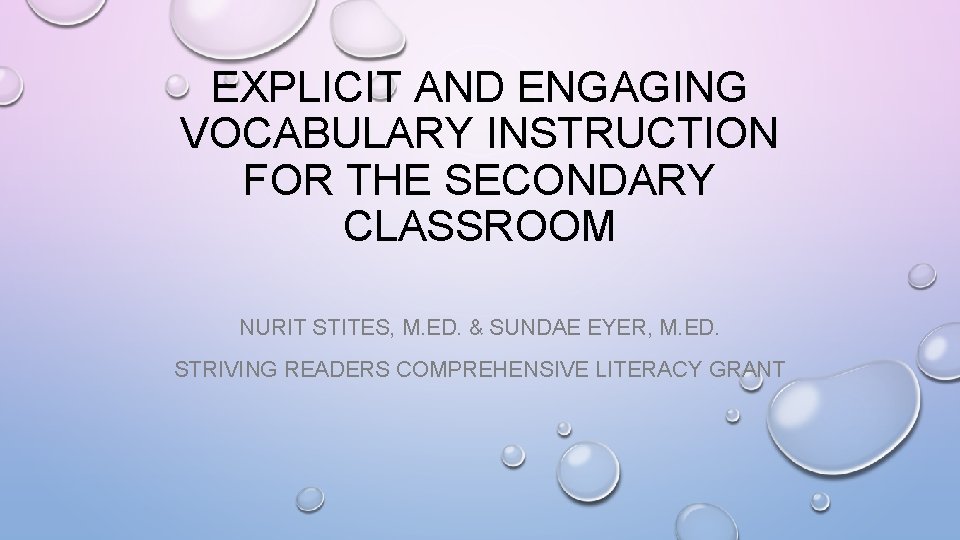 EXPLICIT AND ENGAGING VOCABULARY INSTRUCTION FOR THE SECONDARY CLASSROOM

NURIT STITES, M.ED. & SUNDAE EYER, M.ED.

STRIVING READERS COMPREHENSIVE LITERACY GRANT